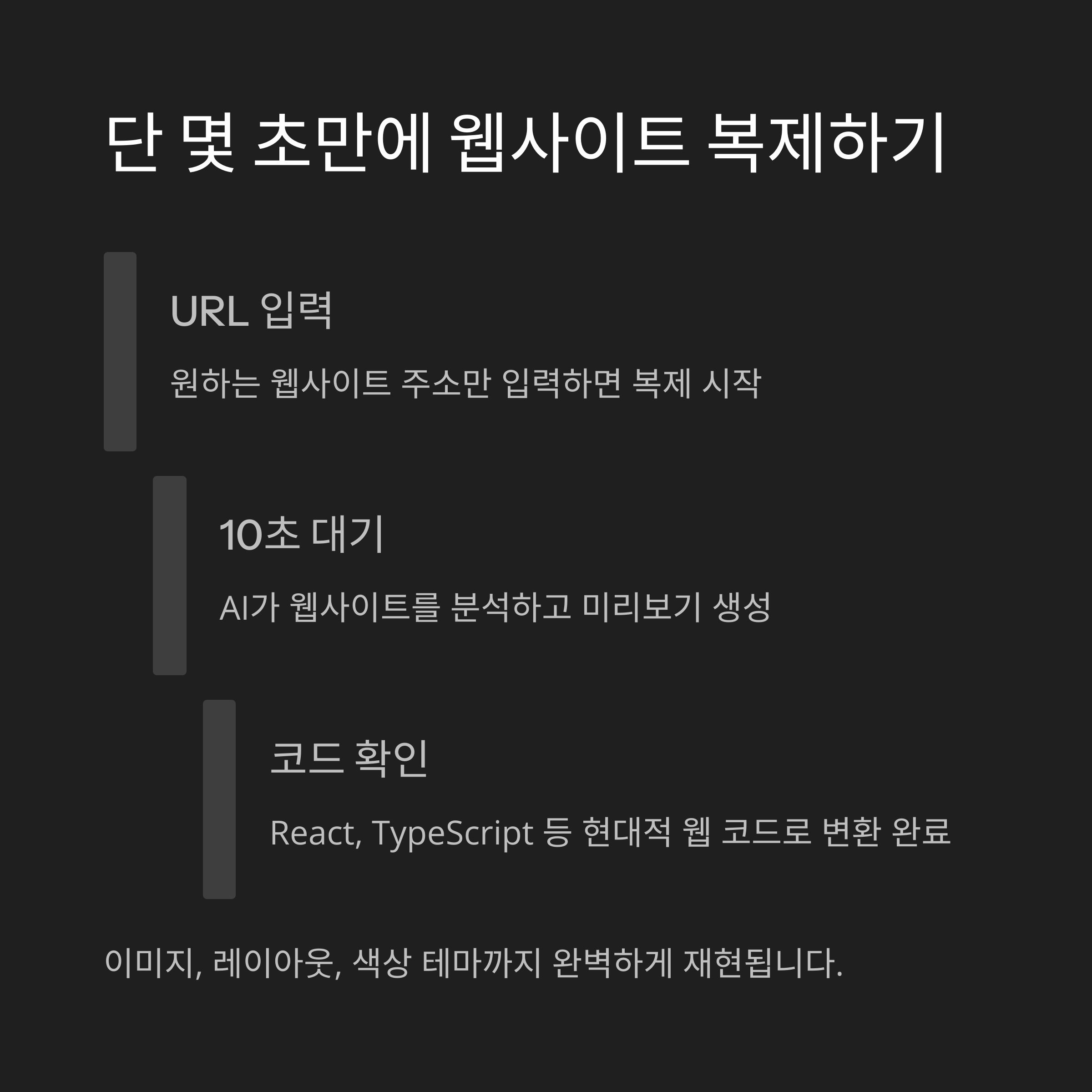 단 몇 초만에 웹사이트 복제하기

URL 입력

원하는 웹사이트 주소만 입력하면 복제 시작

10초 대기

AI가 웹사이트를 분석하고 미리보기 생성

코드 확인

React, TypeScript 등 현대적 웹 코드로 변환 완료

이미지, 레이아웃, 색상 테마까지 완벽하게 재현됩니다.